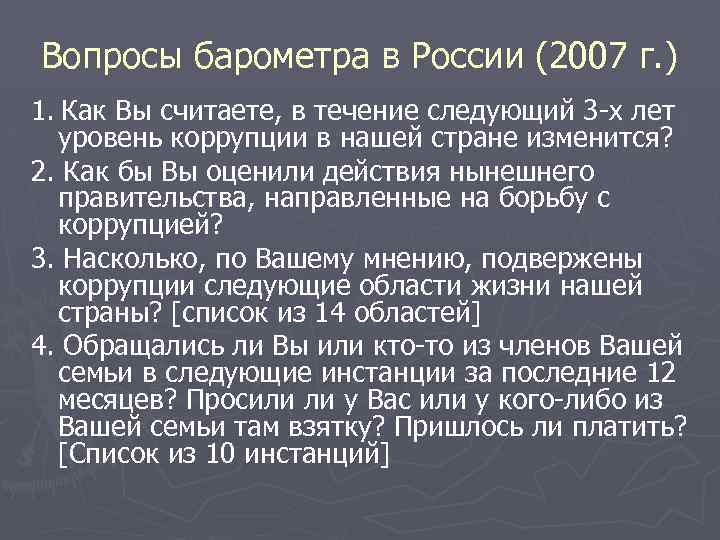 Вопросы барометра в России (2007 г.)

1. Как Вы считаете, в течение следующий 3-х лет уровень коррупции в нашей стране изменится?

2. Как бы Вы оценили действия нынешнего правительства, направленные на борьбу с коррупцией?

3. Насколько, по Вашему мнению, подвержены коррупции следующие области жизни нашей страны? [список из 14 областей]

4. Обращались ли Вы или кто-то из членов Вашей семьи в следующие инстанции за последние 12 месяцев? Просили ли у Вас или у кого-либо из Вашей семьи там взятку? Пришлось ли платить? [Список из 10 инстанций]